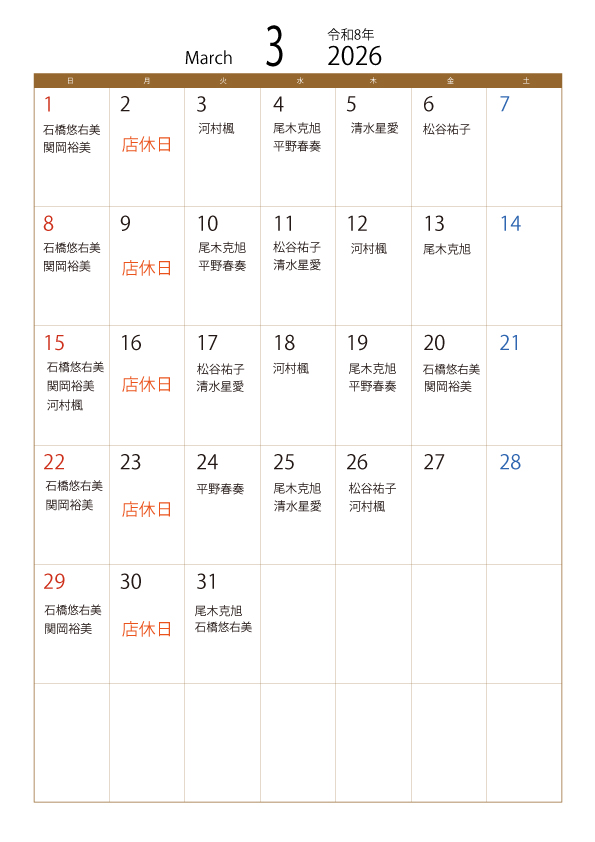 March 3 令和8年 2026

| 日 | 月 | 火 | 水 | 木 | 金 | 土 |
|---|---|---|---|---|---|---|
| 1 石橋悠右美 関岡裕美 | 2 店休日 | 3 河村楓 | 4 尾木克旭 平野春奏 | 5 清水星愛 | 6 松谷祐子 | 7 |
| 8 石橋悠右美 関岡裕美 | 9 店休日 | 10 尾木克旭 平野春奏 | 11 松谷祐子 清水星愛 | 12 河村楓 | 13 尾木克旭 | 14 |
| 15 石橋悠右美 関岡裕美 河村楓 | 16 店休日 | 17 松谷祐子 清水星愛 | 18 河村楓 | 19 尾木克旭 平野春奏 | 20 石橋悠右美 関岡裕美 | 21 |
| 22 石橋悠右美 関岡裕美 | 23 店休日 | 24 平野春奏 | 25 尾木克旭 清水星愛 | 26 松谷祐子 河村楓 | 27 | 28 |
| 29 石橋悠右美 関岡裕美 | 30 店休日 | 31 尾木克旭 石橋悠右美 | | | | |
| | | | | | | |